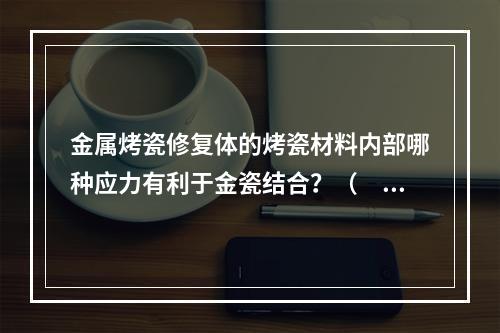 金属烤瓷修复体的烤瓷材料内部哪种应力有利于金瓷结合？（ ...